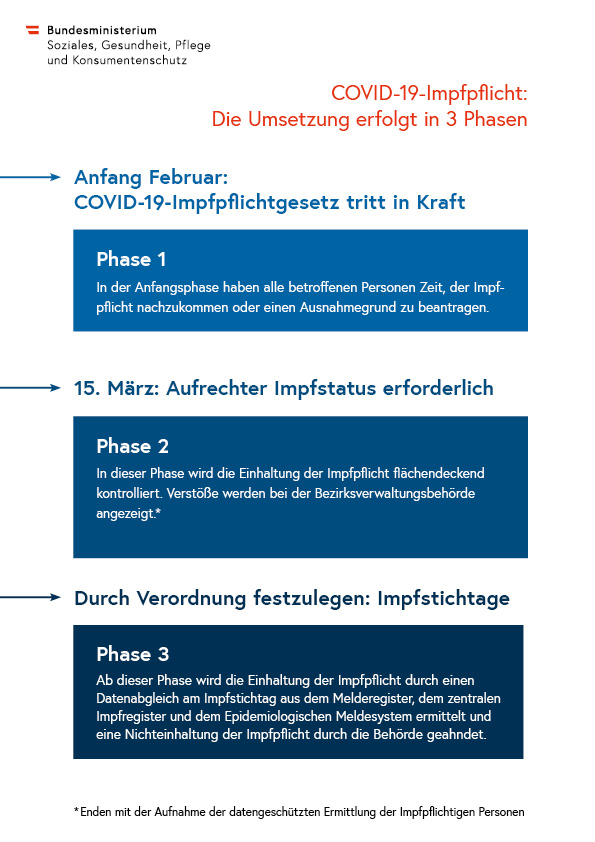 Bundesministerium
Soziales, Gesundheit, Pflege
und Konsumentenschutz

COVID-19-Impfpflicht:
Die Umsetzung erfolgt in 3 Phasen

Anfang Februar:
COVID-19-Impfpflichtgesetz tritt in Kraft

Phase 1

In der Anfangsphase haben alle betroffenen Personen Zeit, der Impfpflicht nachzukommen oder einen Ausnahmegrund zu beantragen.

15. März: Aufrechter Impfstatus erforderlich

Phase 2

In dieser Phase wird die Einhaltung der Impfpflicht flächendeckend kontrolliert. Verstöße werden bei der Bezirksverwaltungsbehörde angezeigt.*

Durch Verordnung festzulegen: Impfstichtage

Phase 3

Ab dieser Phase wird die Einhaltung der Impfpflicht durch einen Datenabgleich am Impfstichtag aus dem Melderegister, dem zentralen Impfregister und dem Epidemiologischen Meldesystem ermittelt und eine Nichteinhaltung der Impfpflicht durch die Behörde geahndet.

*Enden mit der Aufnahme der datengeschützten Ermittlung der Impfpflichtigen Personen